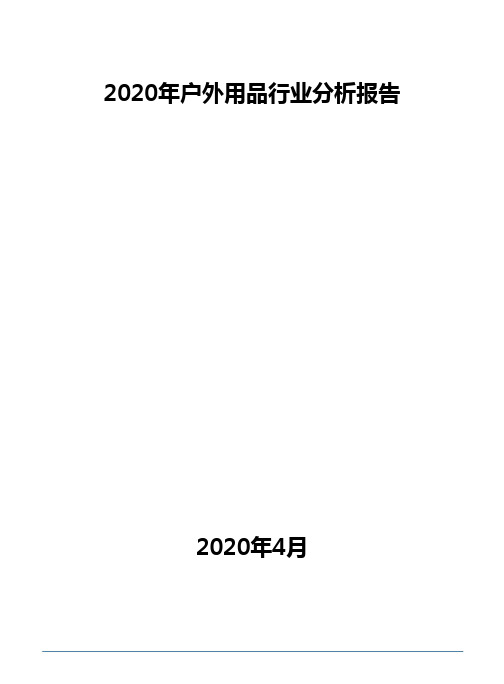 2020年户外用品行业分析报告

2020年4月